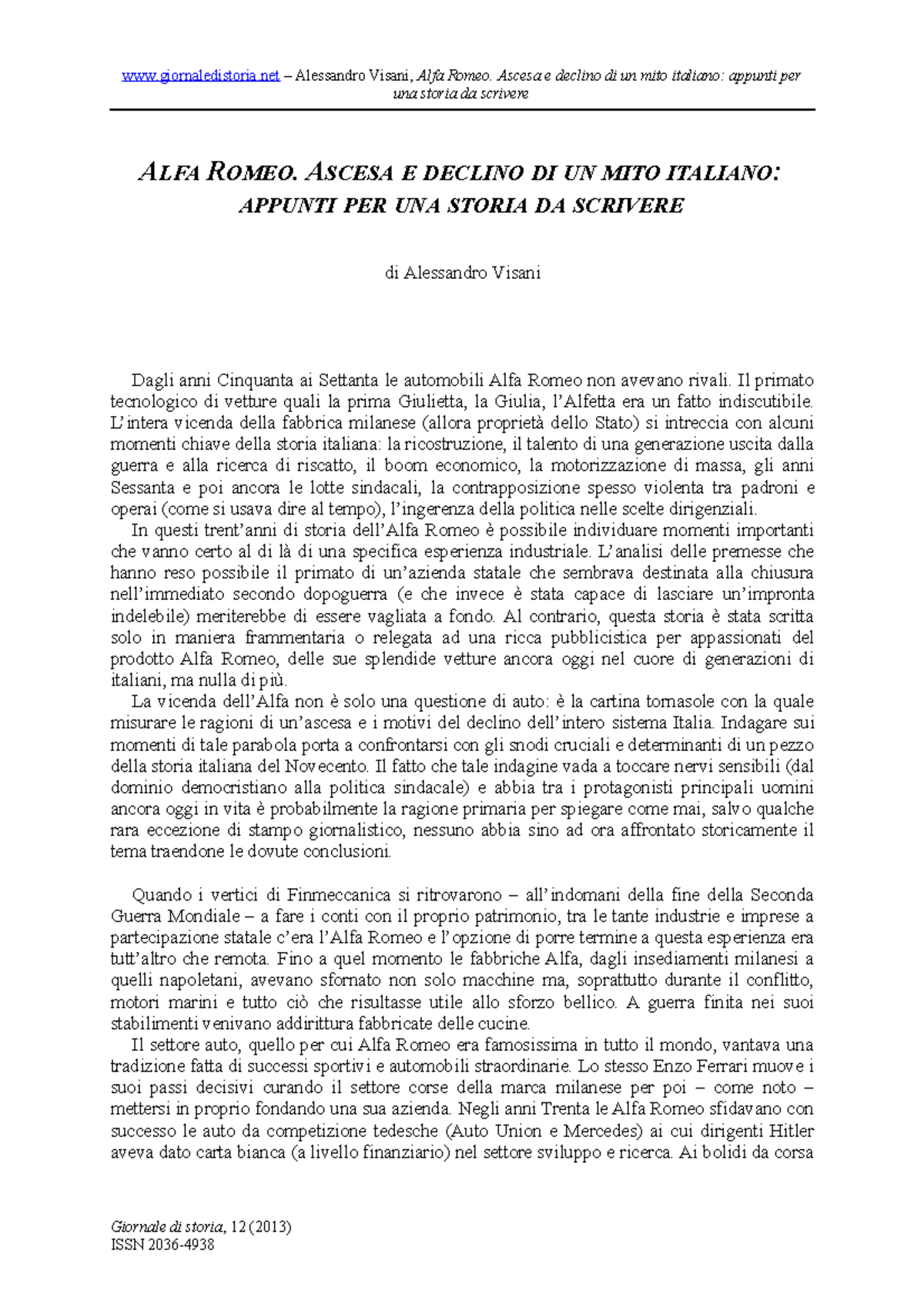 www.giornaledistoria.net – Alessandro Visani, Alfa Romeo. Ascesa e declino di un mito italiano: appunti per una storia da scrivere

ALFA ROMEO. ASCESA E DECLINO DI UN MITO ITALIANO: APPUNTI PER UNA STORIA DA SCRIVERE

di Alessandro Visani

Dagli anni Cinquanta ai Settanta le automobili Alfa Romeo non avevano rivali. Il primato tecnologico di vetture quali la prima Giulietta, la Giulia, l'Alfetta era un fatto indiscutibile. L'intera vicenda della fabbrica milanese (allora proprietà dello Stato) si intreccia con alcuni momenti chiave della storia italiana: la ricostruzione, il talento di una generazione uscita dalla guerra e alla ricerca di riscatto, il boom economico, la motorizzazione di massa, gli anni Sessanta e poi ancora le lotte sindacali, la contrapposizione spesso violenta tra padroni e operai (come si usava dire al tempo), l'ingerenza della politica nelle scelte dirigenziali.

In questi trent'anni di storia dell'Alfa Romeo è possibile individuare momenti importanti che vanno certo al di là di una specifica esperienza industriale. L'analisi delle premesse che hanno reso possibile il primato di un'azienda statale che sembrava destinata alla chiusura nell'immediato secondo dopoguerra (e che invece è stata capace di lasciare un'impronta indelebile) meriterebbe di essere vagliata a fondo. Al contrario, questa storia è stata scritta solo in maniera frammentaria o relegata ad una ricca pubblicistica per appassionati del prodotto Alfa Romeo, delle sue splendide vetture ancora oggi nel cuore di generazioni di italiani, ma nulla di più.

La vicenda dell'Alfa non è solo una questione di auto: è la cartina tornasole con la quale misurare le ragioni di un'ascesa e i motivi del declino dell'intero sistema Italia. Indagare sui momenti di tale parabola porta a confrontarsi con gli snodi cruciali e determinanti di un pezzo della storia italiana del Novecento. Il fatto che tale indagine vada a toccare nervi sensibili (dal dominio democristiano alla politica sindacale) e abbia tra i protagonisti principali uomini ancora oggi in vita è probabilmente la ragione primaria per spiegare come mai, salvo qualche rara eccezione di stampo giornalistico, nessuno abbia sino ad ora affrontato storicamente il tema traendone le dovute conclusioni.

Quando i vertici di Finmeccanica si ritrovarono – all'indomani della fine della Seconda Guerra Mondiale – a fare i conti con il proprio patrimonio, tra le tante industrie e imprese a partecipazione statale c'era l'Alfa Romeo e l'opzione di porre termine a questa esperienza era tutt'altro che remota. Fino a quel momento le fabbriche Alfa, dagli insediamenti milanesi a quelli napoletani, avevano sfornato non solo macchine ma, soprattutto durante il conflitto, motori marini e tutto ciò che risultasse utile allo sforzo bellico. A guerra finita nei suoi stabilimenti venivano addirittura fabbricate delle cucine.

Il settore auto, quello per cui Alfa Romeo era famosissima in tutto il mondo, vantava una tradizione fatta di successi sportivi e automobili straordinarie. Lo stesso Enzo Ferrari muove i suoi passi decisivi curando il settore corse della marca milanese per poi – come noto – mettersi in proprio fondando una sua azienda. Negli anni Trenta le Alfa Romeo sfidavano con successo le auto da competizione tedesche (Auto Union e Mercedes) ai cui dirigenti Hitler aveva dato carta bianca (a livello finanziario) nel settore sviluppo e ricerca. Ai bolidi da corsa

Giornale di storia, 12 (2013)
ISSN 2036-4938